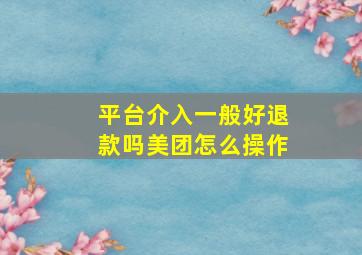 平台介入一般好退款吗美团怎么操作